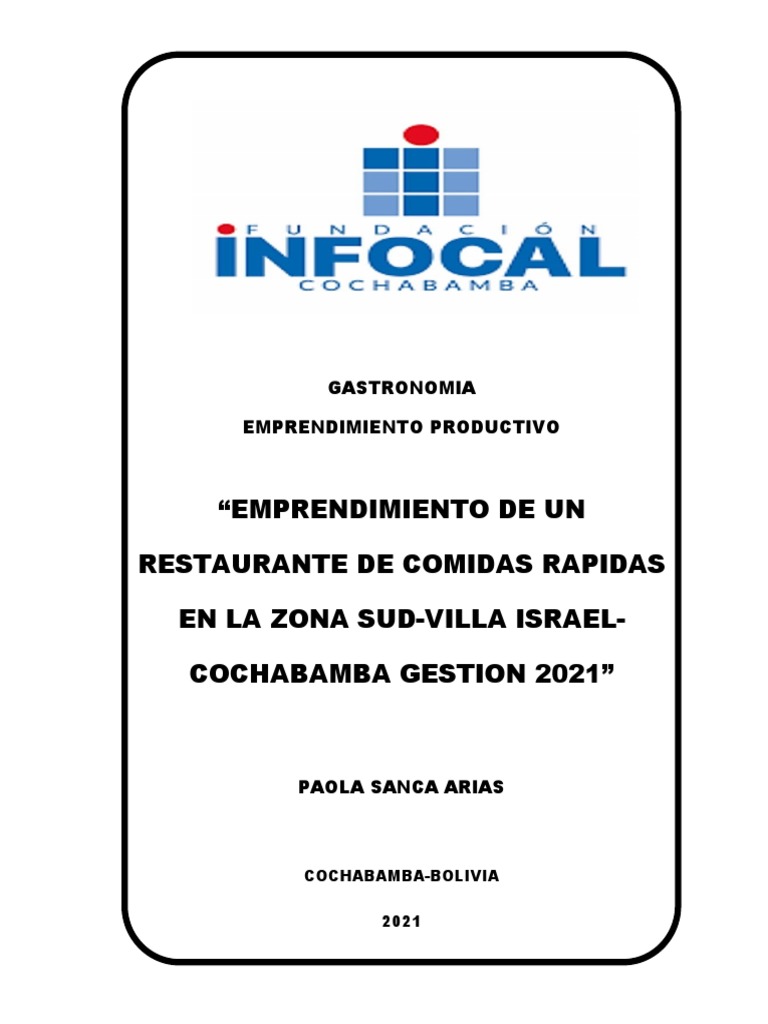 FUNDACIÓN
INFOCAL
COCHABAMBA

GASTRONOMIA

EMPRENDIMIENTO PRODUCTIVO

“EMPRENDIMIENTO DE UN RESTAURANTE DE COMIDAS RAPIDAS EN LA ZONA SUD-VILLA ISRAEL-COCHABAMBA GESTION 2021”

PAOLA SANCA ARIAS

COCHABAMBA-BOLIVIA

2021